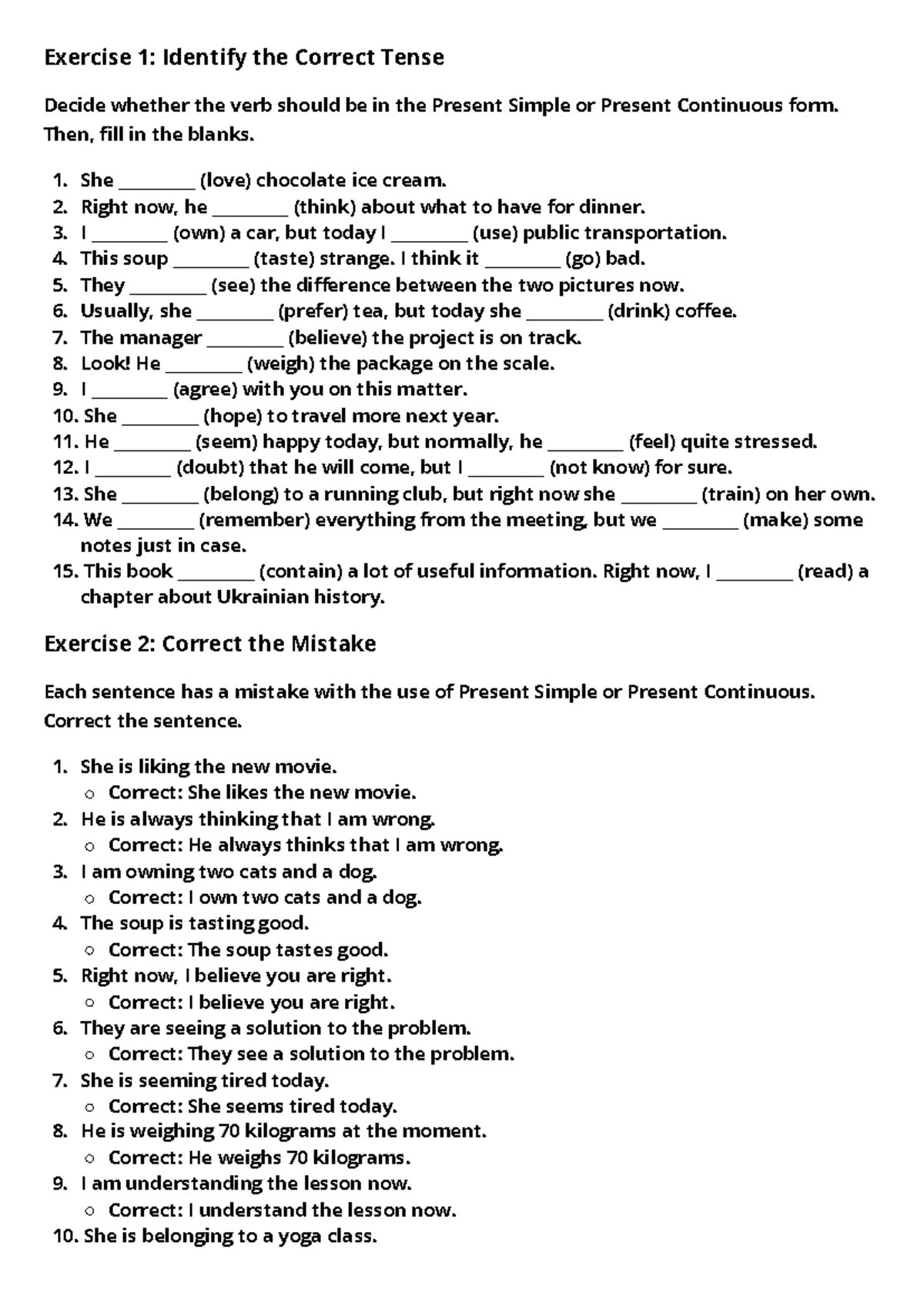 Exercise 1: Identify the Correct Tense

Decide whether the verb should be in the Present Simple or Present Continuous form. Then, fill in the blanks.

1. She ________ (love) chocolate ice cream.
2. Right now, he ________ (think) about what to have for dinner.
3. I ________ (own) a car, but today I ________ (use) public transportation.
4. This soup ________ (taste) strange. I think it ________ (go) bad.
5. They ________ (see) the difference between the two pictures now.
6. Usually, she ________ (prefer) tea, but today she ________ (drink) coffee.
7. The manager ________ (believe) the project is on track.
8. Look! He ________ (weigh) the package on the scale.
9. I ________ (agree) with you on this matter.
10. She ________ (hope) to travel more next year.
11. He ________ (seem) happy today, but normally, he ________ (feel) quite stressed.
12. I ________ (doubt) that he will come, but I ________ (not know) for sure.
13. She ________ (belong) to a running club, but right now she ________ (train) on her own.
14. We ________ (remember) everything from the meeting, but we ________ (make) some notes just in case.
15. This book ________ (contain) a lot of useful information. Right now, I ________ (read) a chapter about Ukrainian history.

Exercise 2: Correct the Mistake

Each sentence has a mistake with the use of Present Simple or Present Continuous. Correct the sentence.

1. She is liking the new movie.
 ○ Correct: She likes the new movie.
2. He is always thinking that I am wrong.
 ○ Correct: He always thinks that I am wrong.
3. I am owning two cats and a dog.
 ○ Correct: I own two cats and a dog.
4. The soup is tasting good.
 ○ Correct: The soup tastes good.
5. Right now, I believe you are right.
 ○ Correct: I believe you are right.
6. They are seeing a solution to the problem.
 ○ Correct: They see a solution to the problem.
7. She is seeming tired today.
 ○ Correct: She seems tired today.
8. He is weighing 70 kilograms at the moment.
 ○ Correct: He weighs 70 kilograms.
9. I am understanding the lesson now.
 ○ Correct: I understand the lesson now.
10. She is belonging to a yoga class.